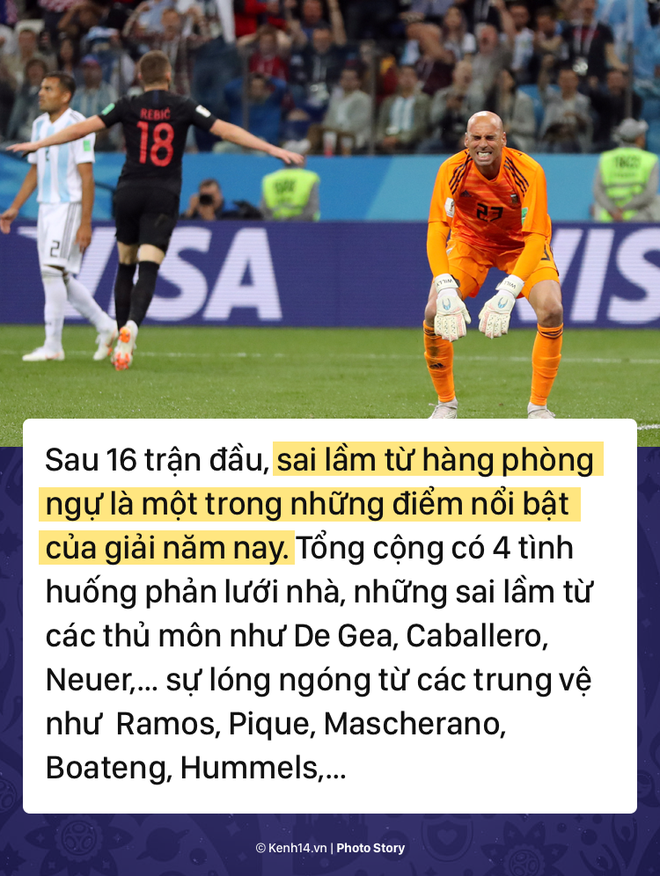 REBIĆ
18

2

23

VISA

VIS

Sau 16 trận đầu, sai lầm từ hàng phòng ngự là một trong những điểm nổi bật của giải năm nay. Tổng cộng có 4 tình huống phản lưới nhà, những sai lầm từ các thủ môn như De Gea, Caballero, Neuer,... sự lóng ngóng từ các trung vệ như Ramos, Pique, Mascherano, Boateng, Hummels,...

© Kenh14.vn | Photo Story